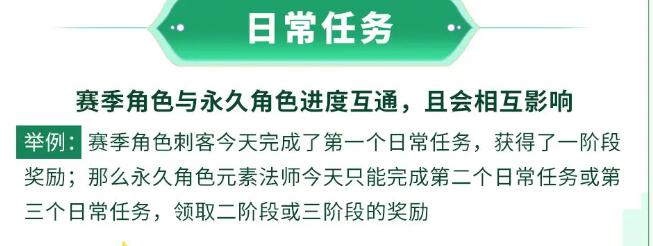 日常任务

赛季角色与永久角色进度互通，且会相互影响

举例：赛季角色刺客今天完成了第一个日常任务，获得了一阶段奖励；那么永久角色元素法师今天只能完成第二个日常任务或第三个日常任务，领取二阶段或三阶段的奖励